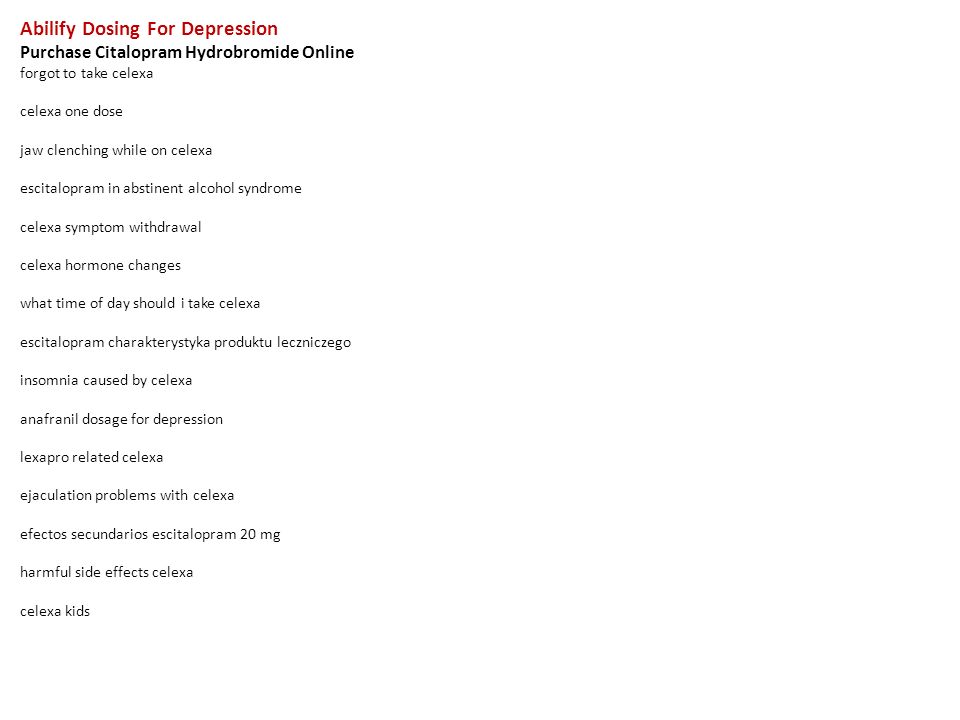 Abilify Dosing For Depression
Purchase Citalopram Hydrobromide Online
forgot to take celexa

celexa one dose

jaw clenching while on celexa

escitalopram in abstinent alcohol syndrome

celexa symptom withdrawal

celexa hormone changes

what time of day should i take celexa

escitalopram charakterystyka produktu leczniczego

insomnia caused by celexa

anafranil dosage for depression

lexapro related celexa

ejaculation problems with celexa

efectos secundarios escitalopram 20 mg

harmful side effects celexa

celexa kids